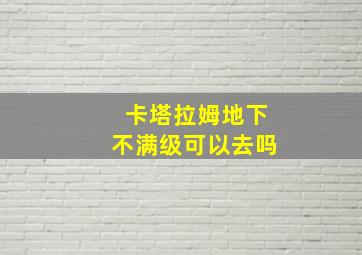 卡塔拉姆地下
不满级可以去吗